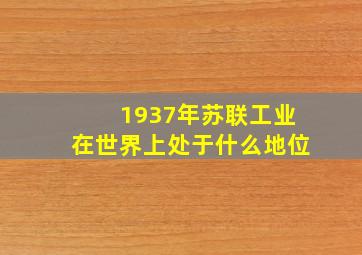 1937年苏联工业
在世界上处于什么地位